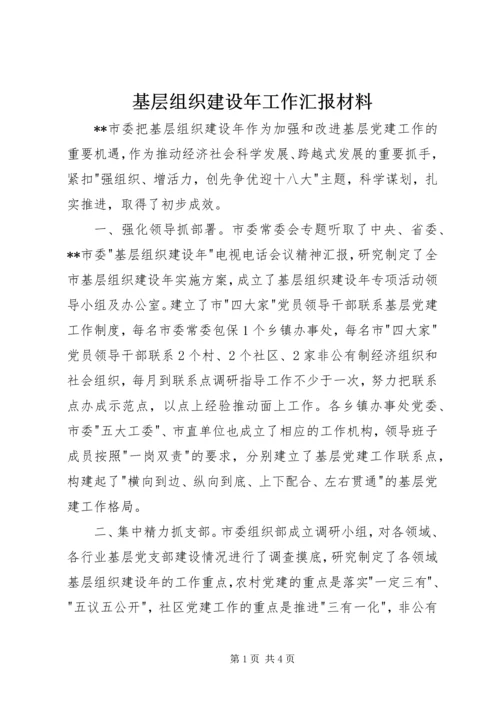 基层组织建设年工作汇报材料

**市委把基层组织建设年作为加强和改进基层党建工作的重要机遇，作为推动经济社会科学发展、跨越式发展的重要抓手，紧扣"强组织、增活力，创先争优迎十八大"主题，科学谋划，扎实推进，取得了初步成效。

一、强化领导抓部署。市委常委会专题听取了中央、省委、**市委"基层组织建设年"电视电话会议精神汇报，研究制定了全市基层组织建设年实施方案，成立了基层组织建设年专项活动领导小组及办公室。建立了市"四大家"党员领导干部联系基层党建工作制度，每名市委常委包保1个乡镇办事处，每名市"四大家"党员领导干部联系2个村、2个社区、2家非公有制经济组织和社会组织，每月到联系点调研指导工作不少于一次，努力把联系点办成示范点，以点上经验推动面上工作。各乡镇办事处党委、市委"五大工委"、市直单位也成立了相应的工作机构，领导班子成员按照"一岗双责"的要求，分别建立了基层党建工作联系点，构建起了"横向到边、纵向到底、上下配合、左右贯通"的基层党建工作格局。

二、集中精力抓支部。市委组织部成立调研小组，对各领域、各行业基层党支部建设情况进行了调查摸底，研究制定了各领域基层组织建设年的工作重点，农村党建的重点是落实"一定三有"、"五议五公开"，社区党建工作的重点是推进"三有一化"，非公有

第1页 共4页